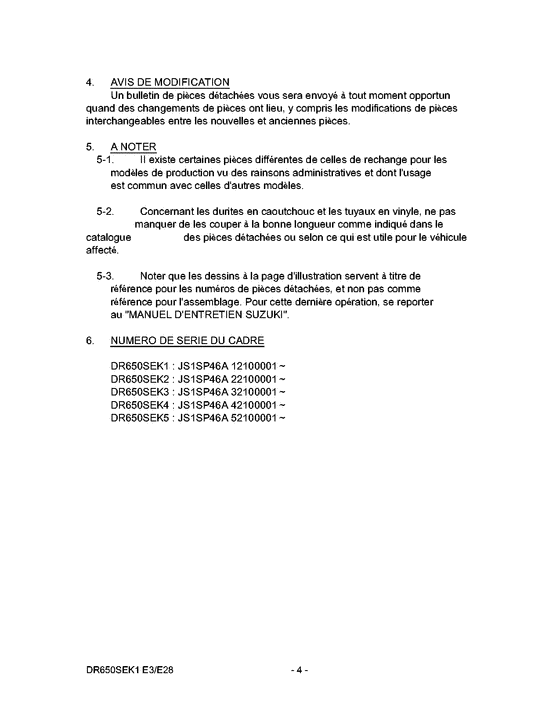 4. AVIS DE MODIFICATION

Un bulletin de pièces détachées vous sera envoyé à tout moment opportun quand des changements de pièces ont lieu, y compris les modifications de pièces interchangeables entre les nouvelles et anciennes pièces.

5. A NOTER

5-1. Il existe certaines pièces différentes de celles de rechange pour les modèles de production vu des rainsons administratives et dont l'usage est commun avec celles d'autres modèles.

5-2. Concernant les durites en caoutchouc et les tuyaux en vinyle, ne pas manquer de les couper à la bonne longueur comme indiqué dans le catalogue des pièces détachées ou selon ce qui est utile pour le véhicule affecté.

5-3. Noter que les dessins à la page d'illustration servent à titre de référence pour les numéros de pièces détachées, et non pas comme référence pour l'assemblage. Pour cette dernière opération, se reporter au "MANUEL D'ENTRETIEN SUZUKI".

6. NUMERO DE SERIE DU CADRE

DR650SEK1 : JS1SP46A 12100001 ~
DR650SEK2 : JS1SP46A 22100001 ~
DR650SEK3 : JS1SP46A 32100001 ~
DR650SEK4 : JS1SP46A 42100001 ~
DR650SEK5 : JS1SP46A 52100001 ~

DR650SEK1 E3/E28 - 4 -